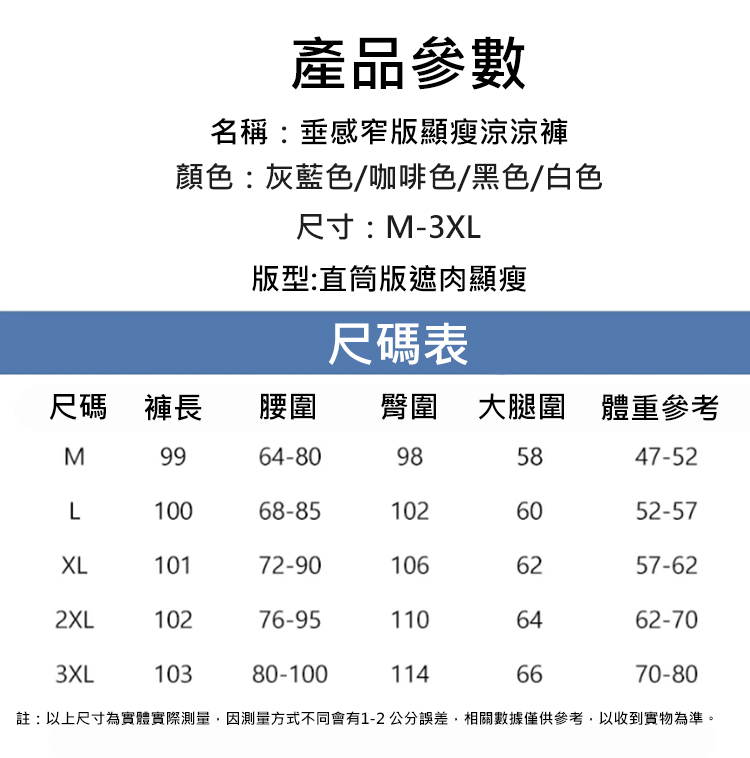 產品參數

名稱：垂感窄版顯瘦涼涼褲

顏色：灰藍色/咖啡色/黑色/白色

尺寸：M-3XL

版型:直筒版遮肉顯瘦

尺碼表

| 尺碼 | 褲長 | 腰圍 | 臀圍 | 大腿圍 | 體重參考 |
|---|---|---|---|---|---|
| M | 99 | 64-80 | 98 | 58 | 47-52 |
| L | 100 | 68-85 | 102 | 60 | 52-57 |
| XL | 101 | 72-90 | 106 | 62 | 57-62 |
| 2XL | 102 | 76-95 | 110 | 64 | 62-70 |
| 3XL | 103 | 80-100 | 114 | 66 | 70-80 |

註：以上尺寸為實體實際測量，因測量方式不同會有1-2 公分誤差，相關數據僅供參考，以收到實物為準。